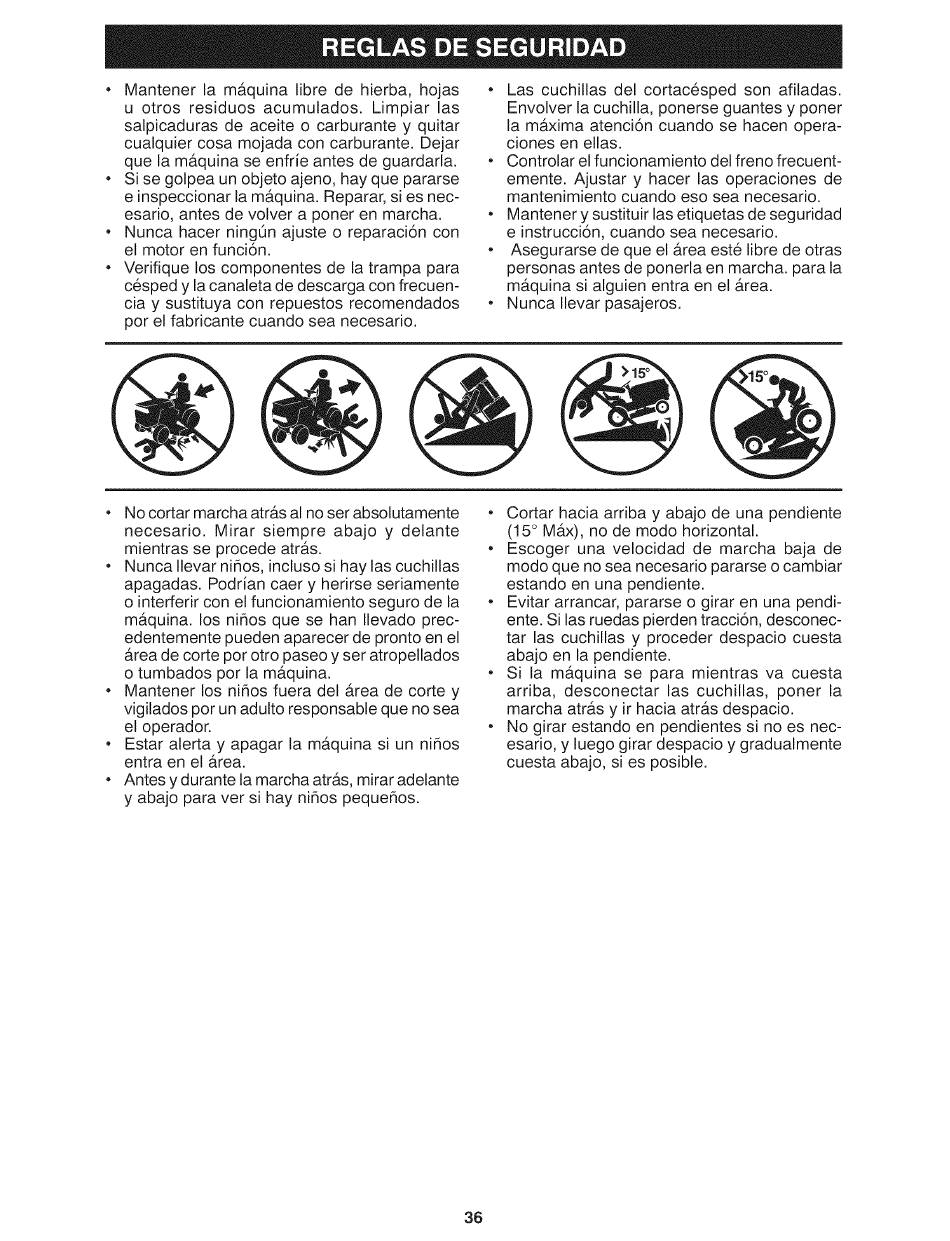 REGLAS DE SEGURIDAD

• Mantener la máquina libre de hierba, hojas u otros residuos acumulados. Limpiar las salpicaduras de aceite o carburante y quitar cualquier cosa mojada con carburante. Dejar que la máquina se enfríe antes de guardarla.
• Si se golpea un objeto ajeno, hay que pararse e inspeccionar la máquina. Reparar, si es necesario, antes de volver a poner en marcha.
• Nunca hacer ningún ajuste o reparación con el motor en función.
• Verifique los componentes de la trampa para césped y la canaleta de descarga con frecuencia y sustituya con repuestos recomendados por el fabricante cuando sea necesario.

• Las cuchillas del cortacésped son afiladas. Envolver la cuchilla, ponerse guantes y poner la máxima atención cuando se hacen operaciones en ellas.
• Controlar el funcionamiento del freno frecuentemente. Ajustar y hacer las operaciones de mantenimiento cuando eso sea necesario.
• Mantener y sustituir las etiquetas de seguridad e instrucción, cuando sea necesario.
• Asegurarse de que el área esté libre de otras personas antes de ponerla en marcha. para la máquina si alguien entra en el área.
• Nunca llevar pasajeros.

>15°

>15°

• No cortar marcha atrás al no ser absolutamente necesario. Mirar siempre abajo y delante mientras se procede atrás.
• Nunca llevar niños, incluso si hay las cuchillas apagadas. Podrían caer y herirse seriamente o interferir con el funcionamiento seguro de la máquina. los niños que se han llevado precedentemente pueden aparecer de pronto en el área de corte por otro paseo y ser atropellados o tumbados por la máquina.
• Mantener los niños fuera del área de corte y vigilados por un adulto responsable que no sea el operador.
• Estar alerta y apagar la máquina si un niños entra en el área.
• Antes y durante la marcha atrás, mirar adelante y abajo para ver si hay niños pequeños.

• Cortar hacia arriba y abajo de una pendiente (15° Máx), no de modo horizontal.
• Escoger una velocidad de marcha baja de modo que no sea necesario pararse o cambiar estando en una pendiente.
• Evitar arrancar, pararse o girar en una pendiente. Si las ruedas pierden tracción, desconectar las cuchillas y proceder despacio cuesta abajo en la pendiente.
• Si la máquina se para mientras va cuesta arriba, desconectar las cuchillas, poner la marcha atrás y ir hacia atrás despacio.
• No girar estando en pendientes si no es necesario, y luego girar despacio y gradualmente cuesta abajo, si es posible.

36